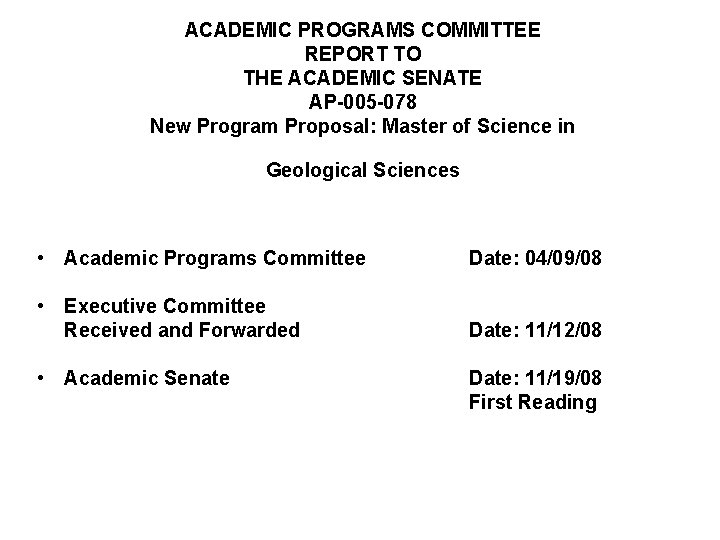 ACADEMIC PROGRAMS COMMITTEE
REPORT TO
THE ACADEMIC SENATE
AP-005-078
New Program Proposal: Master of Science in

Geological Sciences

• Academic Programs Committee Date: 04/09/08

• Executive Committee
Received and Forwarded Date: 11/12/08

• Academic Senate Date: 11/19/08
First Reading